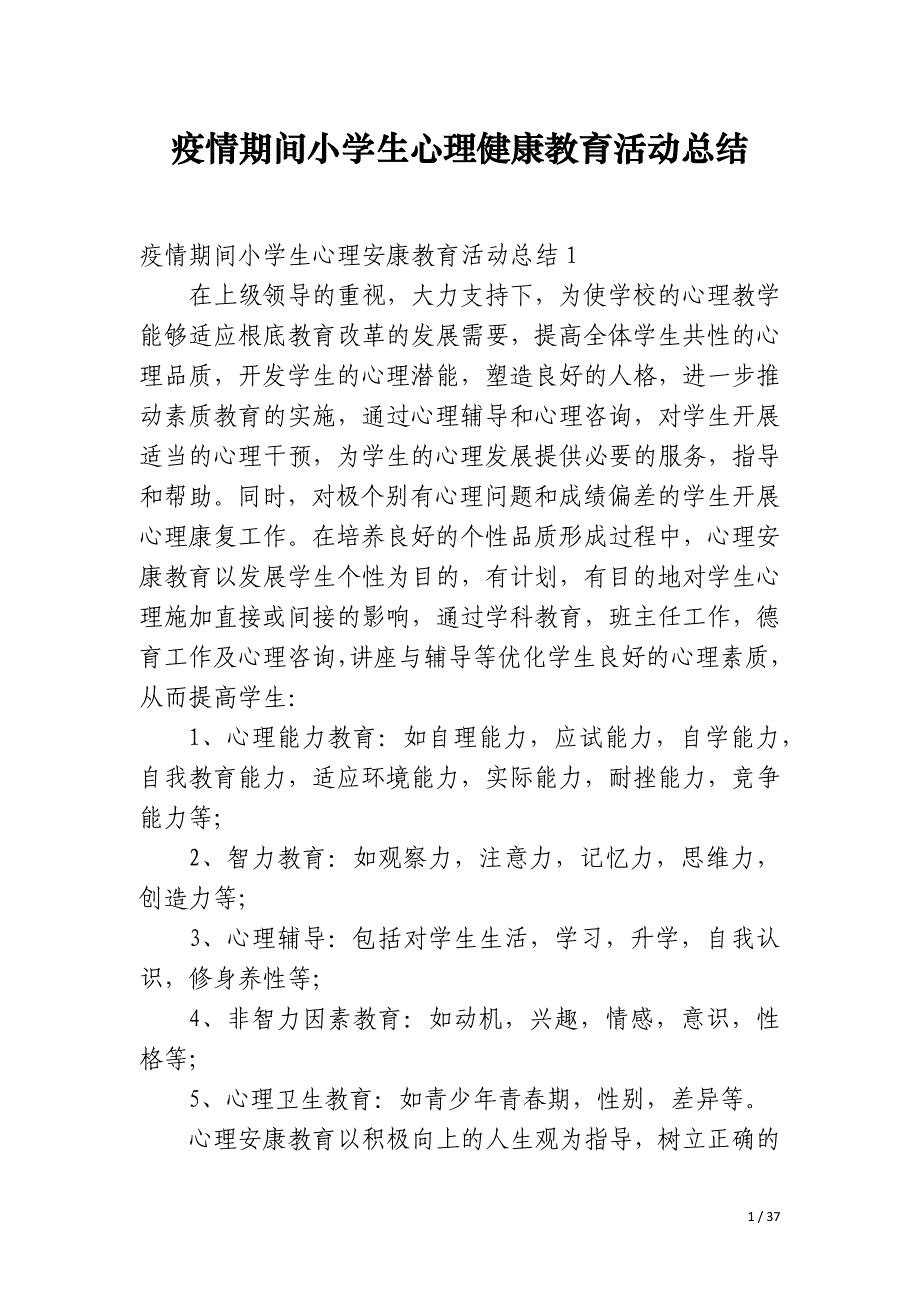 疫情期间小学生心理健康教育活动总结

疫情期间小学生心理安康教育活动总结 1

在上级领导的重视，大力支持下，为使学校的心理教学能够适应根底教育改革的发展需要，提高全体学生共性的心理品质，开发学生的心理潜能，塑造良好的人格，进一步推动素质教育的实施，通过心理辅导和心理咨询，对学生开展适当的心理干预，为学生的心理发展提供必要的服务，指导和帮助。同时，对极个别有心理问题和成绩偏差的学生开展心理康复工作。在培养良好的个性品质形成过程中，心理安康教育以发展学生个性为目的，有计划，有目的地对学生心理施加直接或间接的影响，通过学科教育，班主任工作，德育工作及心理咨询,讲座与辅导等优化学生良好的心理素质，从而提高学生:

1、心理能力教育：如自理能力，应试能力，自学能力，自我教育能力，适应环境能力，实际能力，耐挫能力，竞争能力等;

2、智力教育：如观察力，注意力，记忆力，思维力，创造力等;

3、心理辅导：包括对学生生活，学习，升学，自我认识，修身养性等;

4、非智力因素教育：如动机，兴趣，情感，意识，性格等;

5、心理卫生教育：如青少年青春期，性别，差异等。

心理安康教育以积极向上的人生观为指导，树立正确的

1 / 37